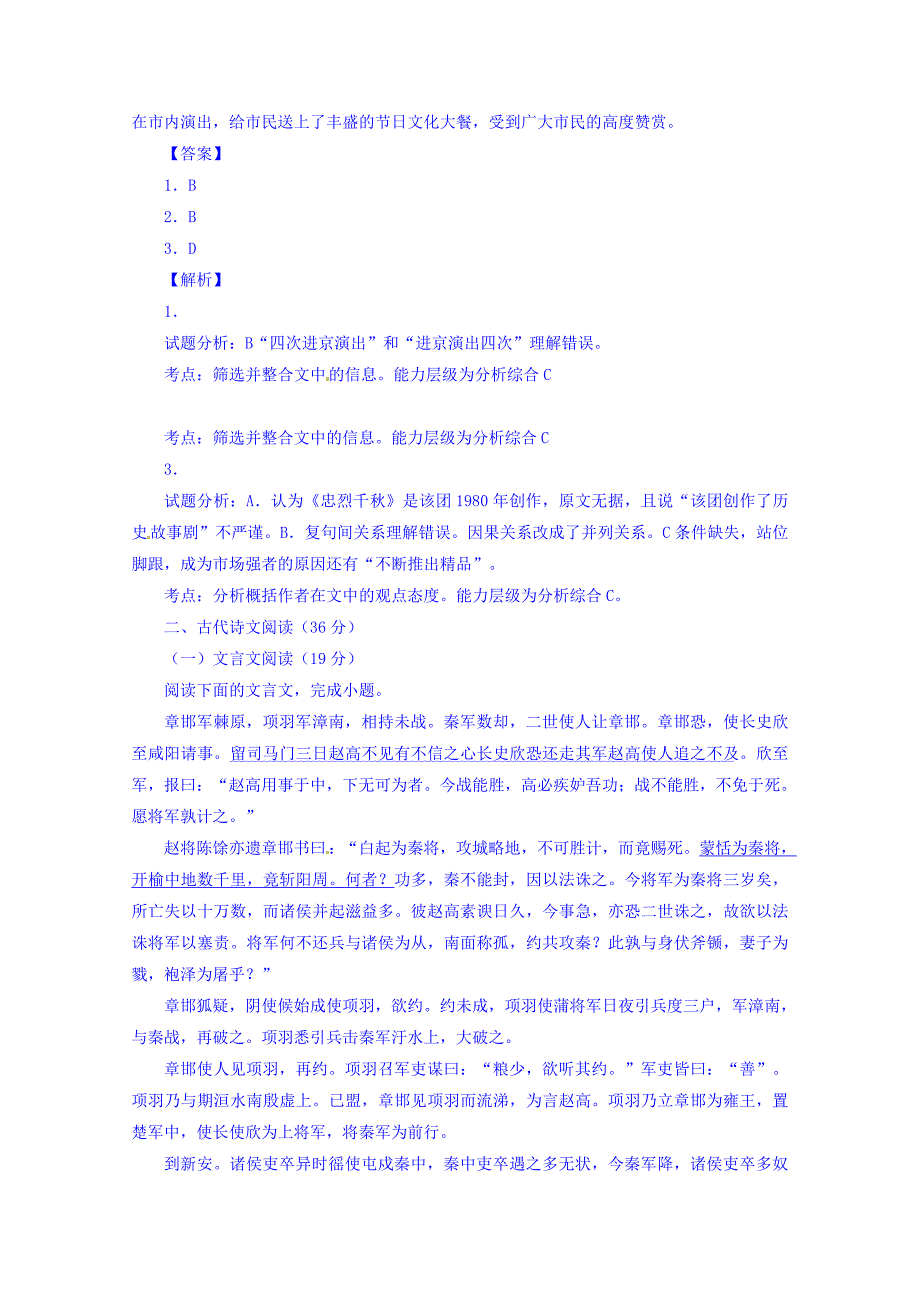 在市内演出，给市民送上了丰盛的节日文化大餐，受到广大市民的高度赞赏。

【答案】

1．B

2．B

3．D

【解析】

1．

试题分析：B“四次进京演出”和“进京演出四次”理解错误。

考点：筛选并整合文中的信息。能力层级为分析综合C

考点：筛选并整合文中的信息。能力层级为分析综合C

3．

试题分析：A．认为《忠烈千秋》是该团1980年创作，原文无据，且说“该团创作了历史故事剧”不严谨。B．复句间关系理解错误。因果关系改成了并列关系。C条件缺失，站位脚跟，成为市场强者的原因还有“不断推出精品”。

考点：分析概括作者在文中的观点态度。能力层级为分析综合C。

二、古代诗文阅读（36分）

（一）文言文阅读（19分）

阅读下面的文言文，完成小题。

章邯军棘原，项羽军漳南，相持未战。秦军数却，二世使人让章邯。章邯恐，使长史欣至咸阳请事。留司马门三日赵高不见有不信之心长史欣恐还走其军赵高使人追之不及。欣至军，报曰：“赵高用事于中，下无可为者。今战能胜，高必疾妒吾功；战不能胜，不免于死。愿将军孰计之。”

赵将陈馀亦遗章邯书曰：“白起为秦将，攻城略地，不可胜计，而竟赐死。蒙恬为秦将，开榆中地数千里，竟斩阳周。何者？功多，秦不能封，因以法诛之。今将军为秦将三岁矣，所亡失以十万数，而诸侯并起滋益多。彼赵高素谀日久，今事急，亦恐二世诛之，故欲以法诛将军以塞责。将军何不还兵与诸侯为从，南面称孤，约共攻秦？此孰与身伏斧锧，妻子为戮，袍泽为屠乎？”

章邯狐疑，阴使候始成使项羽，欲约。约未成，项羽使蒲将军日夜引兵度三户，军漳南，与秦战，再破之。项羽悉引兵击秦军汙水上，大破之。

章邯使人见项羽，再约。项羽召军吏谋曰：“粮少，欲听其约。”军吏皆曰：“善”。项羽乃与期洹水南殷虚上。已盟，章邯见项羽而流涕，为言赵高。项羽乃立章邯为雍王，置楚军中，使长使欣为上将军，将秦军为前行。

到新安。诸侯吏卒异时徭使屯戍秦中，秦中吏卒遇之多无状，今秦军降，诸侯吏卒多奴